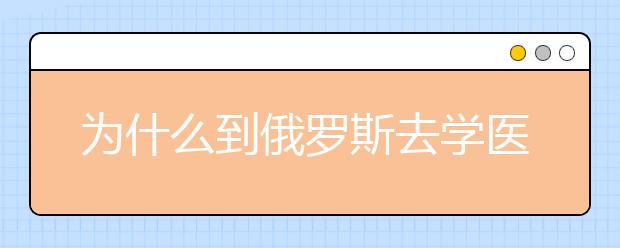 为什么到俄罗斯去学医